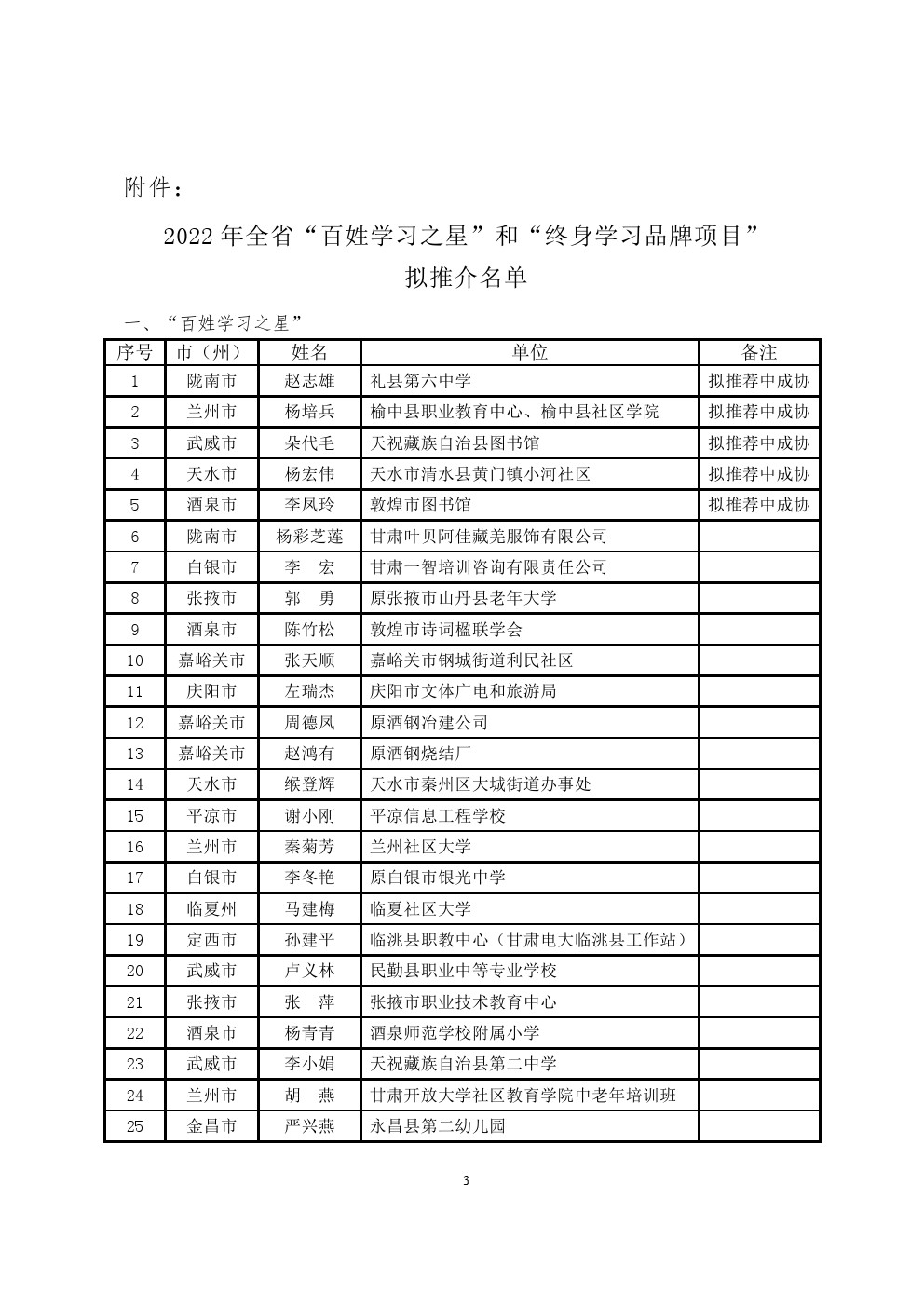 附件：

2022年全省“百姓学习之星”和“终身学习品牌项目”

拟推介名单

一、“百姓学习之星”

| 序号 | 市（州） | 姓名 | 单位 | 备注 |
|---|---|---|---|---|
| 1 | 陇南市 | 赵志雄 | 礼县第六中学 | 拟推荐中成协 |
| 2 | 兰州市 | 杨培兵 | 榆中县职业教育中心、榆中县社区学院 | 拟推荐中成协 |
| 3 | 武威市 | 朵代毛 | 天祝藏族自治县图书馆 | 拟推荐中成协 |
| 4 | 天水市 | 杨宏伟 | 天水市清水县黄门镇小河社区 | 拟推荐中成协 |
| 5 | 酒泉市 | 李凤玲 | 敦煌市图书馆 | 拟推荐中成协 |
| 6 | 陇南市 | 杨彩芝莲 | 甘肃叶贝阿佳藏羌服饰有限公司 | |
| 7 | 白银市 | 李　宏 | 甘肃一智培训咨询有限责任公司 | |
| 8 | 张掖市 | 郭　勇 | 原张掖市山丹县老年大学 | |
| 9 | 酒泉市 | 陈竹松 | 敦煌市诗词楹联学会 | |
| 10 | 嘉峪关市 | 张天顺 | 嘉峪关市钢城街道利民社区 | |
| 11 | 庆阳市 | 左瑞杰 | 庆阳市文体广电和旅游局 | |
| 12 | 嘉峪关市 | 周德凤 | 原酒钢冶建公司 | |
| 13 | 嘉峪关市 | 赵鸿有 | 原酒钢烧结厂 | |
| 14 | 天水市 | 缑登辉 | 天水市秦州区大城街道办事处 | |
| 15 | 平凉市 | 谢小刚 | 平凉信息工程学校 | |
| 16 | 兰州市 | 秦菊芳 | 兰州社区大学 | |
| 17 | 白银市 | 李冬艳 | 原白银市银光中学 | |
| 18 | 临夏州 | 马建梅 | 临夏社区大学 | |
| 19 | 定西市 | 孙建平 | 临洮县职教中心（甘肃电大临洮县工作站） | |
| 20 | 武威市 | 卢义林 | 民勤县职业中等专业学校 | |
| 21 | 张掖市 | 张　萍 | 张掖市职业技术教育中心 | |
| 22 | 酒泉市 | 杨青青 | 酒泉师范学校附属小学 | |
| 23 | 武威市 | 李小娟 | 天祝藏族自治县第二中学 | |
| 24 | 兰州市 | 胡　燕 | 甘肃开放大学社区教育学院中老年培训班 | |
| 25 | 金昌市 | 严兴燕 | 永昌县第二幼儿园 | |

3